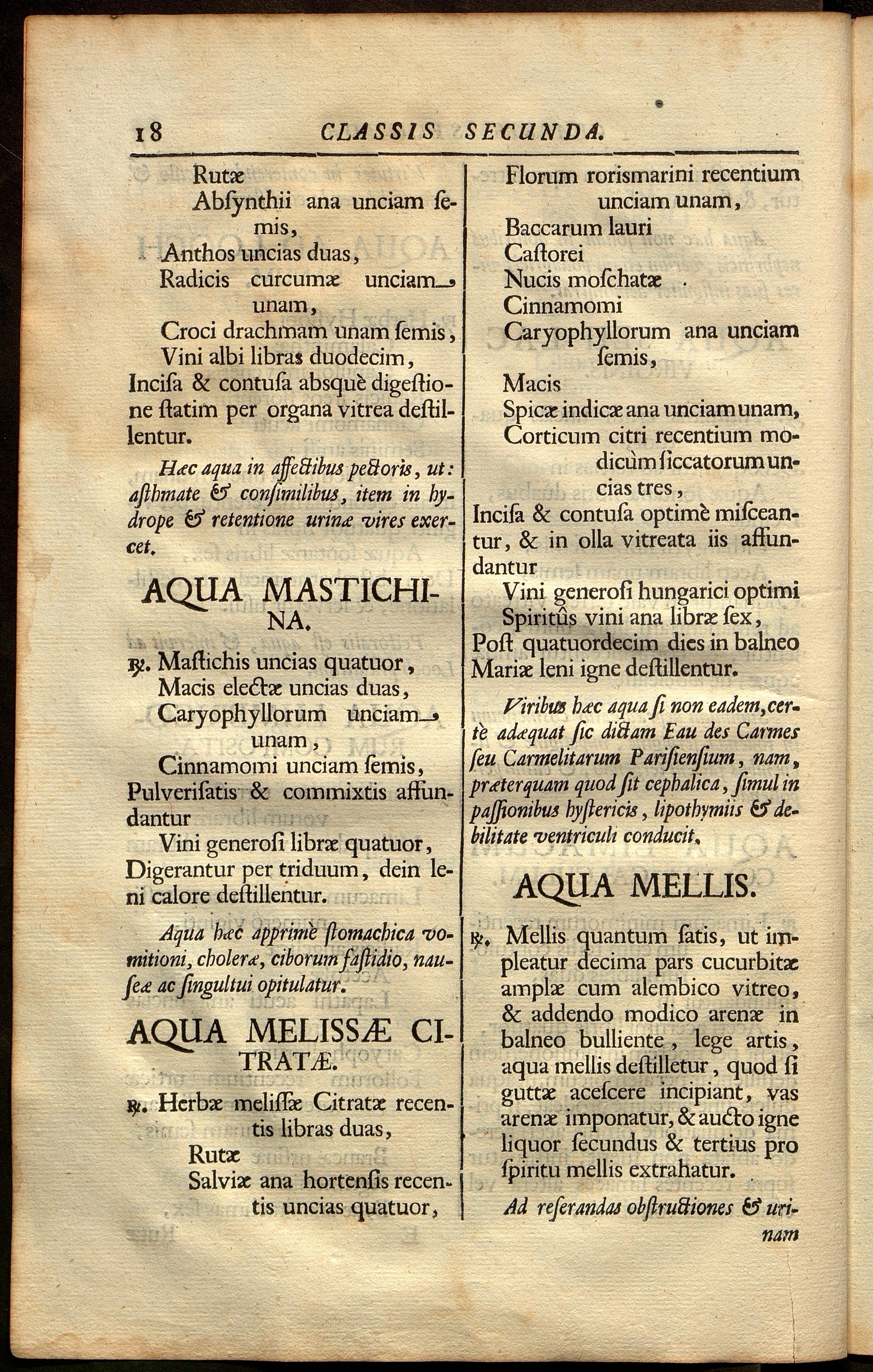 18 CLASSIS SECUNDA.

Rutæ

Abſynthii ana unciam ſemis,

Anthos uncias duas,

Radicis curcumæ unciam unam,

Croci drachmam unam ſemis,

Vini albi libras duodecim,

Inciſa & contuſa absquè digeſtione ſtatim per organa vitrea deſtillentur.

Hæc aqua in affectibus pectoris, ut: aſthmate & conſimilibus, item in hydrope & retentione urinæ vires exercet.

AQUA MASTICHINA.

℞. Maſtichis uncias quatuor,

Macis electæ uncias duas,

Caryophyllorum unciam unam,

Cinnamomi unciam ſemis,

Pulveriſatis & commixtis affundantur

Vini generoſi libræ quatuor,

Digerantur per triduum, dein leni calore deſtillentur.

Aqua hæc apprimè ſtomachica vomitioni, choleræ, ciborum faſtidio, nauſeæ ac ſingultui opitulatur.

AQUA MELISSÆ CITRATÆ.

℞. Herbæ meliſſæ Citratæ recentis libras duas,

Rutæ

Salviæ ana hortenſis recentis uncias quatuor,

Florum roriſmarini recentium unciam unam,

Baccarum lauri

Caſtorei

Nucis moſchatæ

Cinnamomi

Caryophyllorum ana unciam ſemis,

Macis

Spicæ indicæ ana unciam unam,

Corticum citri recentium modicùm ſiccatorum uncias tres,

Inciſa & contuſa optimè miſceantur, & in olla vitreata iis affundantur

Vini generoſi hungarici optimi

Spiritûs vini ana libræ ſex,

Poſt quatuordecim dies in balneo Mariæ leni igne deſtillentur.

Viribus hæc aqua ſi non eadem, certè adæquat ſic dictam Eau des Carmes ſeu Carmelitarum Pariſienſium, nam, præterquam quod ſit cephalica, ſimul in paſſionibus hyſtericis, lipothymiis & debilitate ventriculi conducit.

AQUA MELLIS.

℞. Mellis quantum ſatis, ut impleatur decima pars cucurbitæ amplæ cum alembico vitreo, & addendo modico arenæ in balneo bulliente, lege artis, aqua mellis deſtilletur, quod ſi guttæ aceſcere incipiant, vas arenæ imponatur, & aucto igne liquor ſecundus & tertius pro ſpiritu mellis extrahatur.

Ad reſerandas obſtructiones & urinam